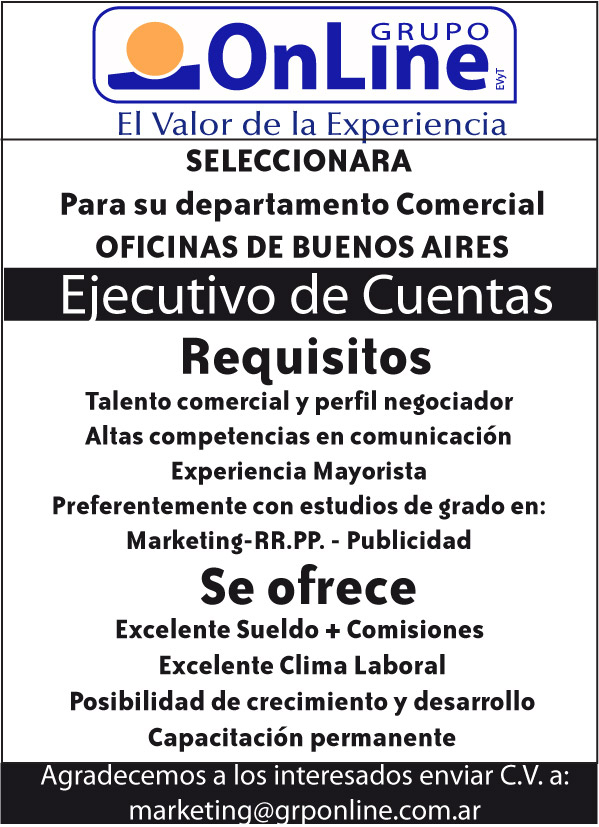 GRUPO
OnLine
EVyT
El Valor de la Experiencia

SELECCIONARA
Para su departamento Comercial
OFICINAS DE BUENOS AIRES

Ejecutivo de Cuentas

Requisitos
Talento comercial y perfil negociador
Altas competencias en comunicación
Experiencia Mayorista
Preferentemente con estudios de grado en:
Marketing-RR.PP. - Publicidad

Se ofrece
Excelente Sueldo + Comisiones
Excelente Clima Laboral
Posibilidad de crecimiento y desarrollo
Capacitación permanente

Agradecemos a los interesados enviar C.V. a:
marketing@grponline.com.ar